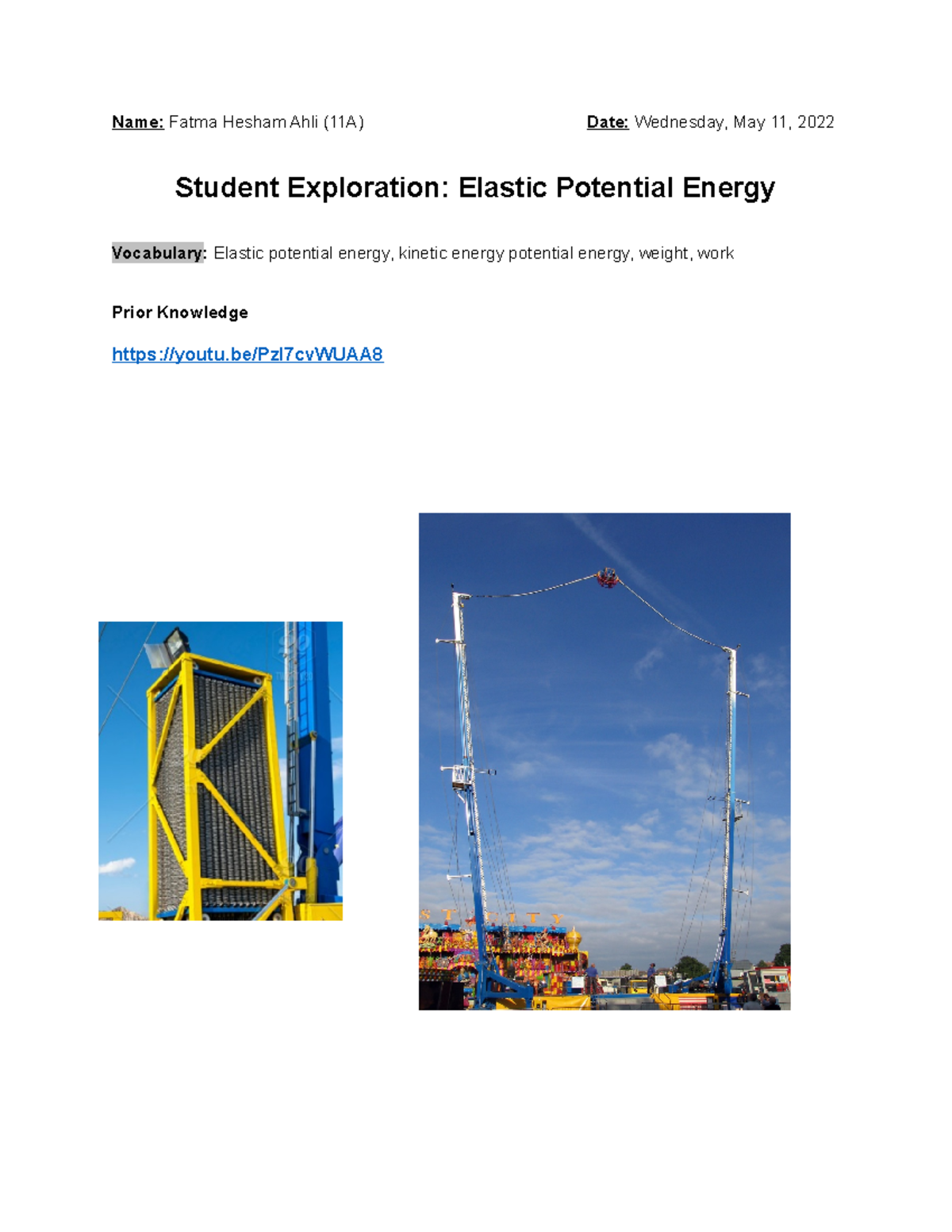 Name: Fatma Hesham Ahli (11A) Date: Wednesday, May 11, 2022

Student Exploration: Elastic Potential Energy

Vocabulary: Elastic potential energy, kinetic energy potential energy, weight, work

Prior Knowledge

https://youtu.be/Pzl7cvWUAA8